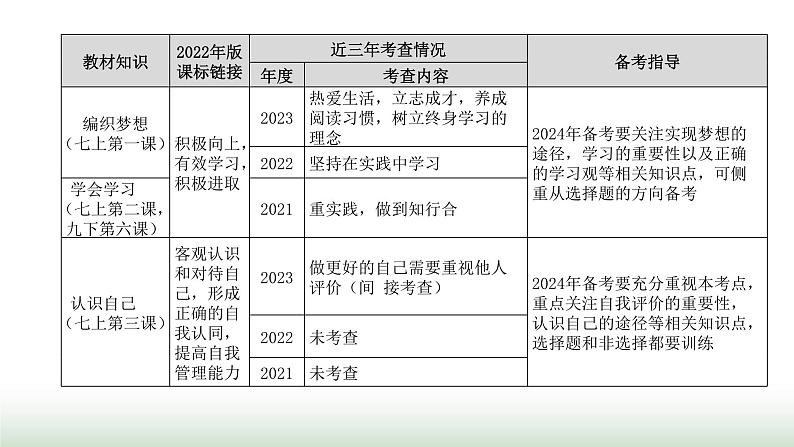 | 教材知识 | 2022年版课标链接 | 近三年考查情况 |  | 备考指导 |
|---|---|---|---|---|
|  |  | 年度 | 考查内容 |  |
| 编织梦想（七上第一课） | 积极向上，有效学习，积极进取 | 2023 | 热爱生活，立志成才，养成阅读习惯，树立终身学习的理念 | 2024年备考要关注实现梦想的途径，学习的重要性以及正确的学习观等相关知识点，可侧重从选择题的方向备考 |
|  |  | 2022 | 坚持在实践中学习 |  |
| 学会学习（七上第二课，九下第六课） |  | 2021 | 重实践，做到知行合 |  |
| 认识自己（七上第三课） | 客观认识和对待自己，形成正确的自我认同，提高自我管理能力 | 2023 | 做更好的自己需要重视他人评价（间 接考查） | 2024年备考要充分重视本考点，重点关注自我评价的重要性，认识自己的途径等相关知识点，选择题和非选择都要训练 |
|  |  | 2022 | 未考查 |  |
|  |  | 2021 | 未考查 |  |